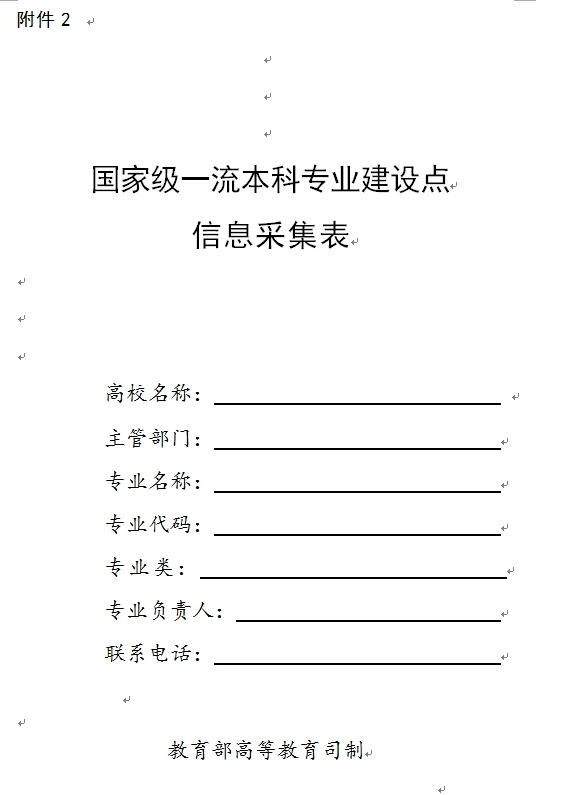 附件 2

国家级一流本科专业建设点
信息采集表

高校名称：
主管部门：
专业名称：
专业代码：
专业类：
专业负责人：
联系电话：

教育部高等教育司制